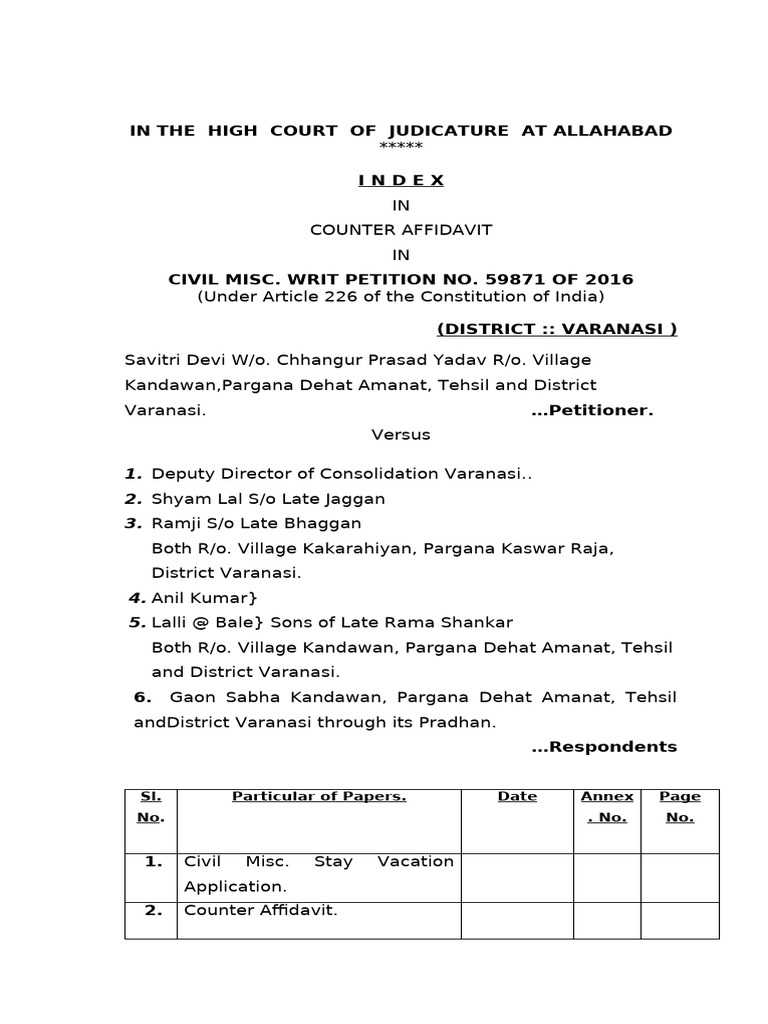 IN THE HIGH COURT OF JUDICATURE AT ALLAHABAD
*****

I N D E X

IN

COUNTER AFFIDAVIT

IN

CIVIL MISC. WRIT PETITION NO. 59871 OF 2016
(Under Article 226 of the Constitution of India)

(DISTRICT :: VARANASI )

Savitri Devi W/o. Chhangur Prasad Yadav R/o. Village Kandawan,Pargana Dehat Amanat, Tehsil and District Varanasi. ...Petitioner.

Versus

1. Deputy Director of Consolidation Varanasi..
2. Shyam Lal S/o Late Jaggan
3. Ramji S/o Late Bhaggan
Both R/o. Village Kakarahiyan, Pargana Kaswar Raja, District Varanasi.
4. Anil Kumar}
5. Lalli @ Bale} Sons of Late Rama Shankar
Both R/o. Village Kandawan, Pargana Dehat Amanat, Tehsil and District Varanasi.
6. Gaon Sabha Kandawan, Pargana Dehat Amanat, Tehsil andDistrict Varanasi through its Pradhan.

...Respondents

| Sl. No. | Particular of Papers. | Date | Annex . No. | Page No. |
|---|---|---|---|---|
| 1. | Civil Misc. Stay Vacation Application. | | | |
| 2. | Counter Affidavit. | | | |